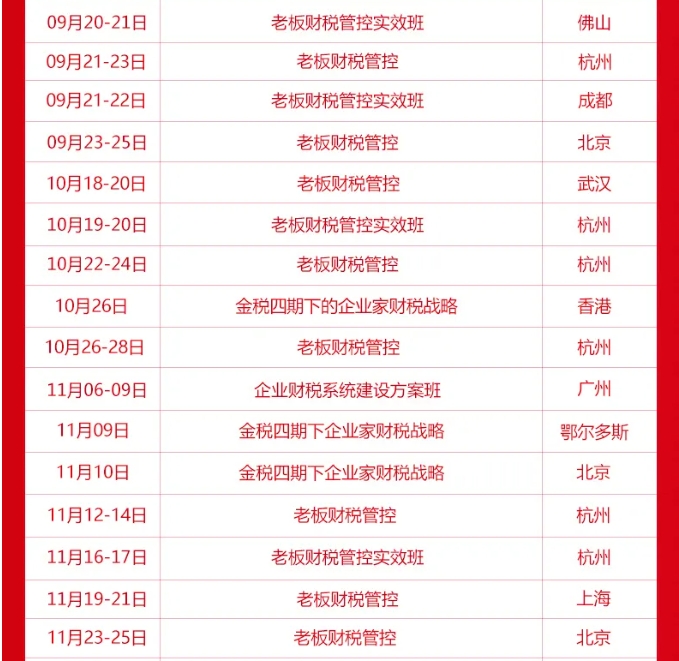 | 09月20-21日 | 老板财税管控实效班 | 佛山 |
|---|---|---|
| 09月21-23日 | 老板财税管控 | 杭州 |
| 09月21-22日 | 老板财税管控实效班 | 成都 |
| 09月23-25日 | 老板财税管控 | 北京 |
| 10月18-20日 | 老板财税管控 | 武汉 |
| 10月19-20日 | 老板财税管控实效班 | 杭州 |
| 10月22-24日 | 老板财税管控 | 杭州 |
| 10月26日 | 金税四期下的企业家财税战略 | 香港 |
| 10月26-28日 | 老板财税管控 | 杭州 |
| 11月06-09日 | 企业财税系统建设方案班 | 广州 |
| 11月09日 | 金税四期下企业家财税战略 | 鄂尔多斯 |
| 11月10日 | 金税四期下企业家财税战略 | 北京 |
| 11月12-14日 | 老板财税管控 | 杭州 |
| 11月16-17日 | 老板财税管控实效班 | 杭州 |
| 11月19-21日 | 老板财税管控 | 上海 |
| 11月23-25日 | 老板财税管控 | 北京 |